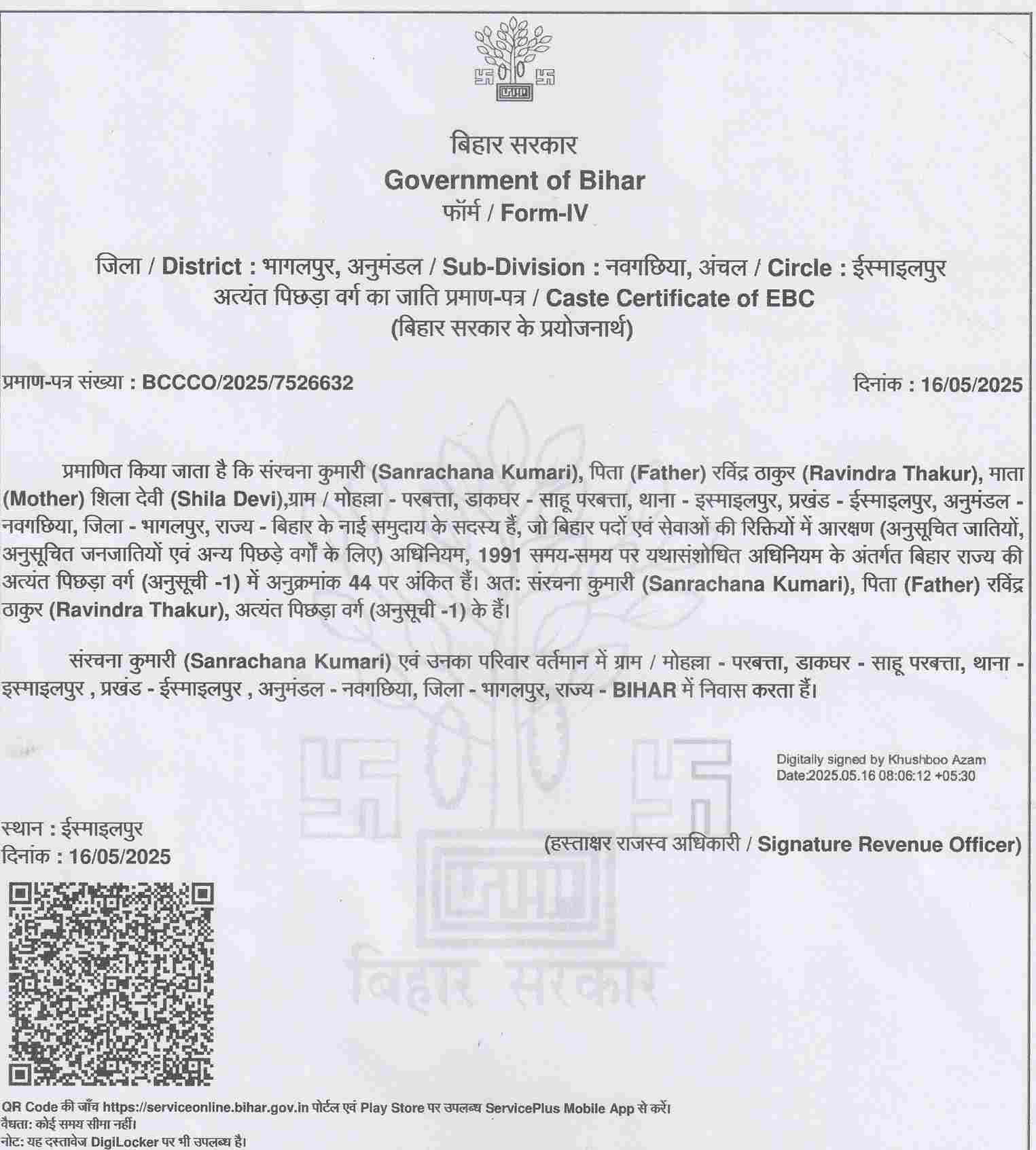 बिहार सरकार
Government of Bihar
फॉर्म / Form-IV

जिला / District : भागलपुर, अनुमंडल / Sub-Division : नवगछिया, अंचल / Circle : ईस्माइलपुर
अत्यंत पिछड़ा वर्ग का जाति प्रमाण-पत्र / Caste Certificate of EBC
(बिहार सरकार के प्रयोजनार्थ)

प्रमाण-पत्र संख्या : BCCCO/2025/7526632

दिनांक : 16/05/2025

प्रमाणित किया जाता है कि संरचना कुमारी (Sanrachana Kumari), पिता (Father) रविंद्र ठाकुर (Ravindra Thakur), माता (Mother) शिला देवी (Shila Devi),ग्राम / मोहल्ला - परबत्ता, डाकघर - साहू परबत्ता, थाना - इस्माइलपुर, प्रखंड - ईस्माइलपुर, अनुमंडल - नवगछिया, जिला - भागलपुर, राज्य - बिहार के नाई समुदाय के सदस्य हैं, जो बिहार पदों एवं सेवाओं की रिक्तियों में आरक्षण (अनुसूचित जातियों, अनुसूचित जनजातियों एवं अन्य पिछड़े वर्गों के लिए) अधिनियम, 1991 समय-समय पर यथासंशोधित अधिनियम के अंतर्गत बिहार राज्य की अत्यंत पिछड़ा वर्ग (अनुसूची -1) में अनुक्रमांक 44 पर अंकित हैं। अत: संरचना कुमारी (Sanrachana Kumari), पिता (Father) रविंद्र ठाकुर (Ravindra Thakur), अत्यंत पिछड़ा वर्ग (अनुसूची -1) के हैं।

संरचना कुमारी (Sanrachana Kumari) एवं उनका परिवार वर्तमान में ग्राम / मोहल्ला - परबत्ता, डाकघर - साहू परबत्ता, थाना - इस्माइलपुर , प्रखंड - ईस्माइलपुर , अनुमंडल - नवगछिया, जिला - भागलपुर, राज्य - BIHAR में निवास करता हैं।

Digitally signed by Khushboo Azam
Date:2025.05.16 08:06:12 +05:30

स्थान : ईस्माइलपुर
दिनांक : 16/05/2025

(हस्ताक्षर राजस्व अधिकारी / Signature Revenue Officer)

बिहार सरकार

QR Code की जाँच https://serviceonline.bihar.gov.in पोर्टल एवं Play Store पर उपलब्ध ServicePlus Mobile App से करें।
वैधता: कोई समय सीमा नहीं।
नोट: यह दस्तावेज DigiLocker पर भी उपलब्ध है।